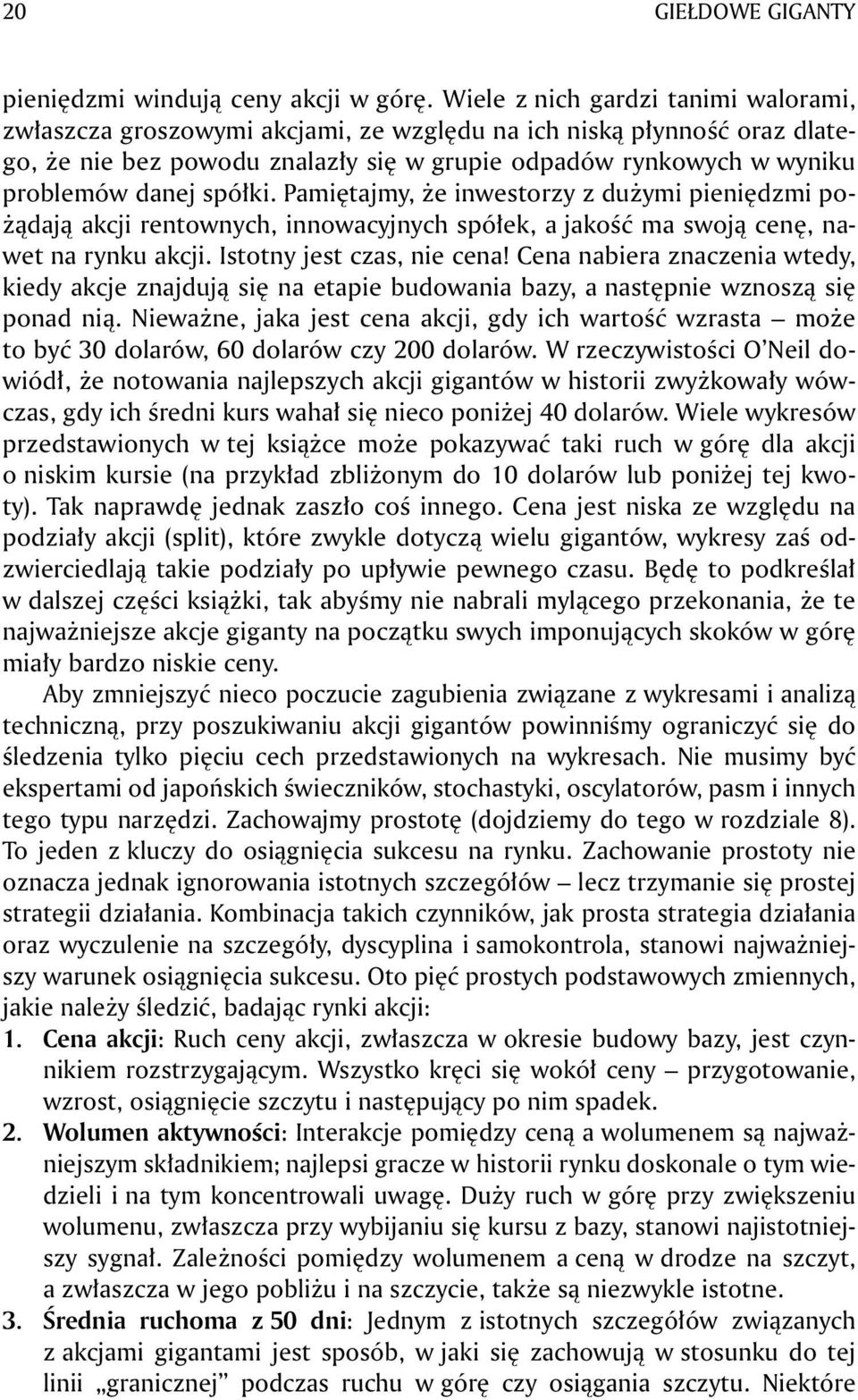 20 GIEŁDOWE GIGANTY

pieniędzmi windują ceny akcji w górę. Wiele z nich gardzi tanimi walorami, zwłaszcza groszowymi akcjami, ze względu na ich niską płynność oraz dlatego, że nie bez powodu znalazły się w grupie odpadów rynkowych w wyniku problemów danej spółki. Pamiętajmy, że inwestorzy z dużymi pieniędzmi pożądają akcji rentownych, innowacyjnych spółek, a jakość ma swoją cenę, nawet na rynku akcji. Istotny jest czas, nie cena! Cena nabiera znaczenia wtedy, kiedy akcje znajdują się na etapie budowania bazy, a następnie wznoszą się ponad nią. Nieważne, jaka jest cena akcji, gdy ich wartość wzrasta — może to być 30 dolarów, 60 dolarów czy 200 dolarów. W rzeczywistości O'Neil dowiódł, że notowania najlepszych akcji gigantów w historii zwyżkowały wówczas, gdy ich średni kurs wahał się nieco poniżej 40 dolarów. Wiele wykresów przedstawionych w tej książce może pokazywać taki ruch w górę dla akcji o niskim kursie (na przykład zbliżonym do 10 dolarów lub poniżej tej kwoty). Tak naprawdę jednak zaszło coś innego. Cena jest niska ze względu na podziały akcji (split), które zwykle dotyczą wielu gigantów, wykresy zaś odzwierciedlają takie podziały po upływie pewnego czasu. Będę to podkreślał w dalszej części książki, tak abyśmy nie nabrali mylącego przekonania, że te najważniejsze akcje giganty na początku swych imponujących skoków w górę miały bardzo niskie ceny.

Aby zmniejszyć nieco poczucie zagubienia związane z wykresami i analizą techniczną, przy poszukiwaniu akcji gigantów powinniśmy ograniczyć się do śledzenia tylko pięciu cech przedstawionych na wykresach. Nie musimy być ekspertami od japońskich świeczników, stochastyki, oscylatorów, pasm i innych tego typu narzędzi. Zachowajmy prostotę (dojdziemy do tego w rozdziale 8). To jeden z kluczy do osiągnięcia sukcesu na rynku. Zachowanie prostoty nie oznacza jednak ignorowania istotnych szczegółów — lecz trzymanie się prostej strategii działania. Kombinacja takich czynników, jak prosta strategia działania oraz wyczulenie na szczegóły, dyscyplina i samokontrola, stanowi najważniejszy warunek osiągnięcia sukcesu. Oto pięć prostych podstawowych zmiennych, jakie należy śledzić, badając rynki akcji:

1. Cena akcji: Ruch ceny akcji, zwłaszcza w okresie budowy bazy, jest czynnikiem rozstrzygającym. Wszystko kręci się wokół ceny — przygotowanie, wzrost, osiągnięcie szczytu i następujący po nim spadek.

2. Wolumen aktywności: Interakcje pomiędzy ceną a wolumenem są najważniejszym składnikiem; najlepsi gracze w historii rynku doskonale o tym wiedzieli i na tym koncentrowali uwagę. Duży ruch w górę przy zwiększeniu wolumenu, zwłaszcza przy wybijaniu się kursu z bazy, stanowi najistotniejszy sygnał. Zależności pomiędzy wolumenem a ceną w drodze na szczyt, a zwłaszcza w jego pobliżu i na szczycie, także są niezwykle istotne.

3. Średnia ruchoma z 50 dni: Jednym z istotnych szczegółów związanych z akcjami gigantami jest sposób, w jaki się zachowują w stosunku do tej linii „granicznej" podczas ruchu w górę czy osiągania szczytu. Niektóre